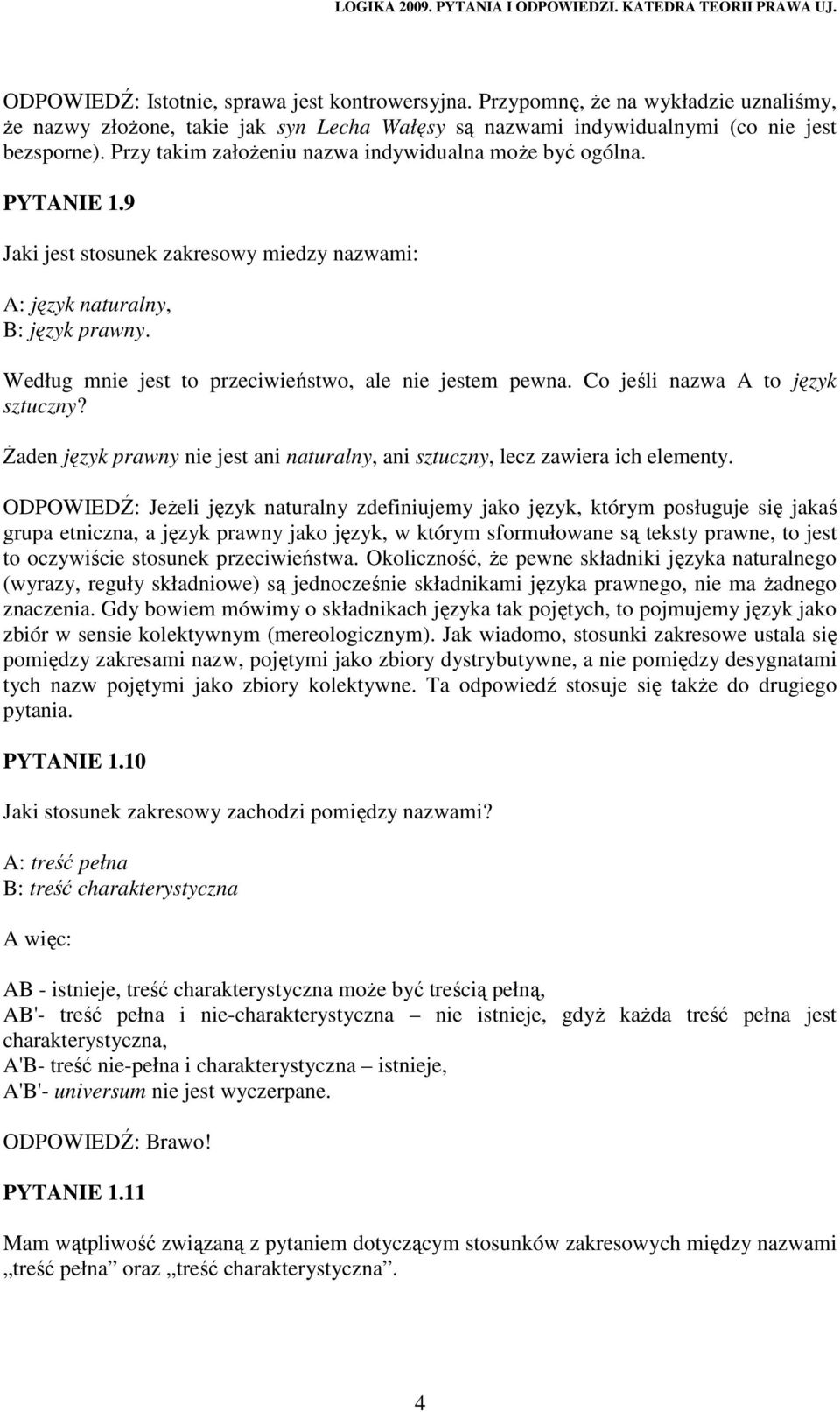 LOGIKA 2009. PYTANIA I ODPOWIEDZI. KATEDRA TEORII PRAWA UJ.

ODPOWIEDŹ: Istotnie, sprawa jest kontrowersyjna. Przypomnę, że na wykładzie uznaliśmy, że nazwy złożone, takie jak syn Lecha Wałęsy są nazwami indywidualnymi (co nie jest bezsporne). Przy takim założeniu nazwa indywidualna może być ogólna.

PYTANIE 1.9

Jaki jest stosunek zakresowy miedzy nazwami:

A: język naturalny,
B: język prawny.

Według mnie jest to przeciwieństwo, ale nie jestem pewna. Co jeśli nazwa A to język sztuczny?

Żaden język prawny nie jest ani naturalny, ani sztuczny, lecz zawiera ich elementy.

ODPOWIEDŹ: Jeżeli język naturalny zdefiniujemy jako język, którym posługuje się jakaś grupa etniczna, a język prawny jako język, w którym sformułowane są teksty prawne, to jest to oczywiście stosunek przeciwieństwa. Okoliczność, że pewne składniki języka naturalnego (wyrazy, reguły składniowe) są jednocześnie składnikami języka prawnego, nie ma żadnego znaczenia. Gdy bowiem mówimy o składnikach języka tak pojętych, to pojmujemy język jako zbiór w sensie kolektywnym (mereologicznym). Jak wiadomo, stosunki zakresowe ustala się pomiędzy zakresami nazw, pojętymi jako zbiory dystrybutywne, a nie pomiędzy desygnatami tych nazw pojętymi jako zbiory kolektywne. Ta odpowiedź stosuje się także do drugiego pytania.

PYTANIE 1.10

Jaki stosunek zakresowy zachodzi pomiędzy nazwami?

A: treść pełna
B: treść charakterystyczna

A więc:

AB - istnieje, treść charakterystyczna może być treścią pełną,
AB'- treść pełna i nie-charakterystyczna – nie istnieje, gdyż każda treść pełna jest charakterystyczna,
A'B- treść nie-pełna i charakterystyczna – istnieje,
A'B'- universum nie jest wyczerpane.

ODPOWIEDŹ: Brawo!

PYTANIE 1.11

Mam wątpliwość związaną z pytaniem dotyczącym stosunków zakresowych między nazwami „treść pełna” oraz „treść charakterystyczna”.

4